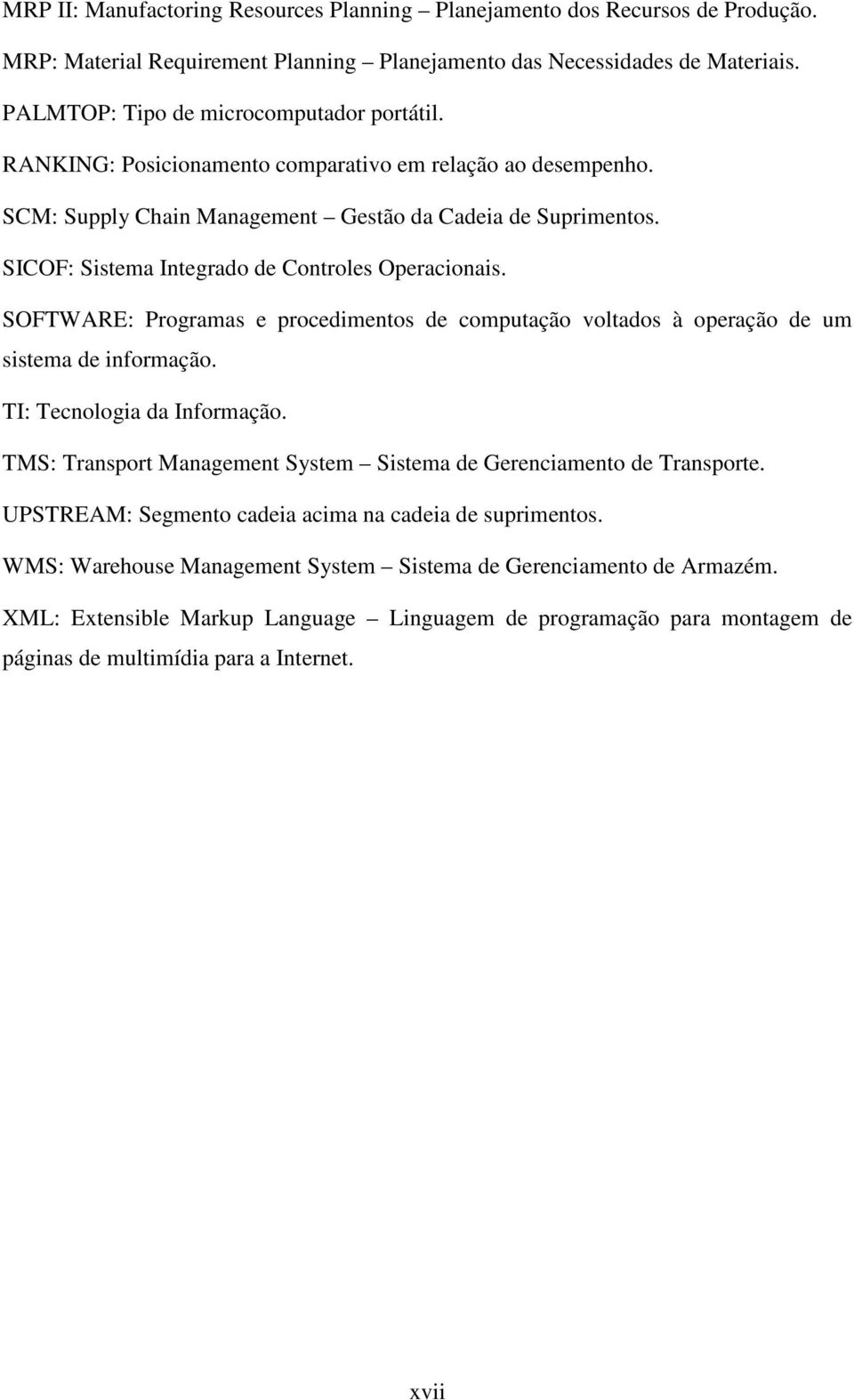 MRP II: Manufactoring Resources Planning – Planejamento dos Recursos de Produção.

MRP: Material Requirement Planning – Planejamento das Necessidades de Materiais.

PALMTOP: Tipo de microcomputador portátil.

RANKING: Posicionamento comparativo em relação ao desempenho.

SCM: Supply Chain Management – Gestão da Cadeia de Suprimentos.

SICOF: Sistema Integrado de Controles Operacionais.

SOFTWARE: Programas e procedimentos de computação voltados à operação de um sistema de informação.

TI: Tecnologia da Informação.

TMS: Transport Management System – Sistema de Gerenciamento de Transporte.

UPSTREAM: Segmento cadeia acima na cadeia de suprimentos.

WMS: Warehouse Management System – Sistema de Gerenciamento de Armazém.

XML: Extensible Markup Language – Linguagem de programação para montagem de páginas de multimídia para a Internet.

xvii